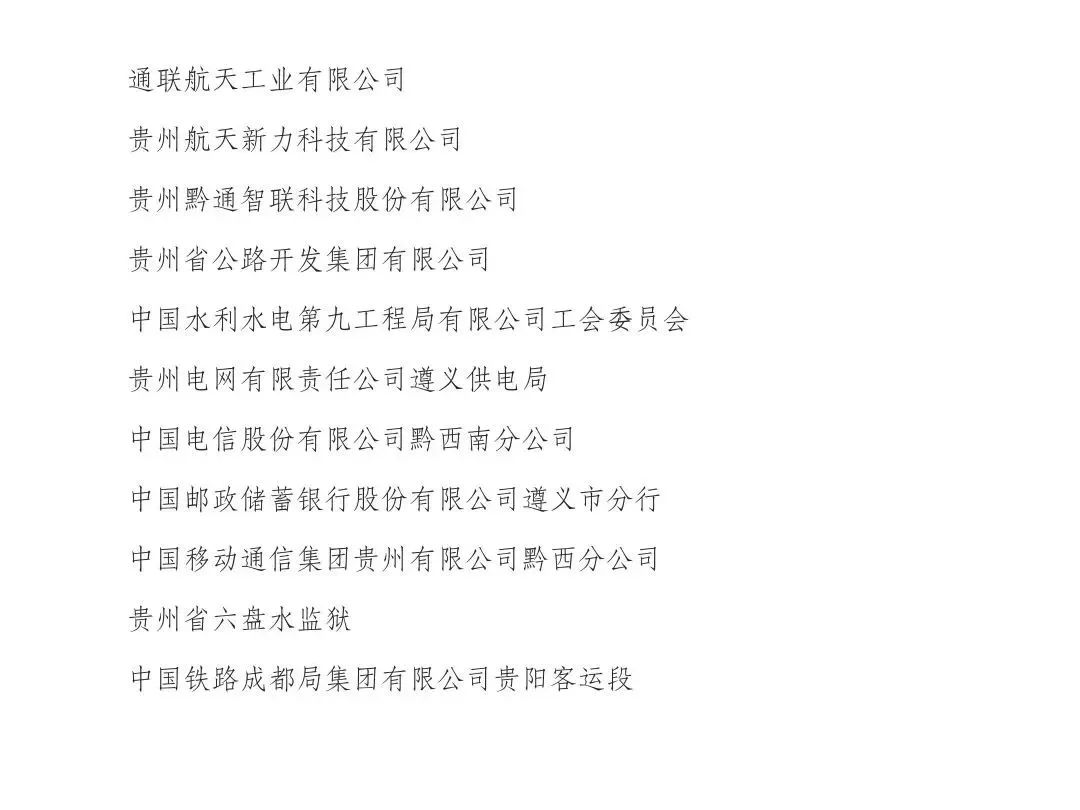 通联航天工业有限公司

贵州航天新力科技有限公司

贵州黔通智联科技股份有限公司

贵州省公路开发集团有限公司

中国水利水电第九工程局有限公司工会委员会

贵州电网有限责任公司遵义供电局

中国电信股份有限公司黔西南分公司

中国邮政储蓄银行股份有限公司遵义市分行

中国移动通信集团贵州有限公司黔西分公司

贵州省六盘水监狱

中国铁路成都局集团有限公司贵阳客运段